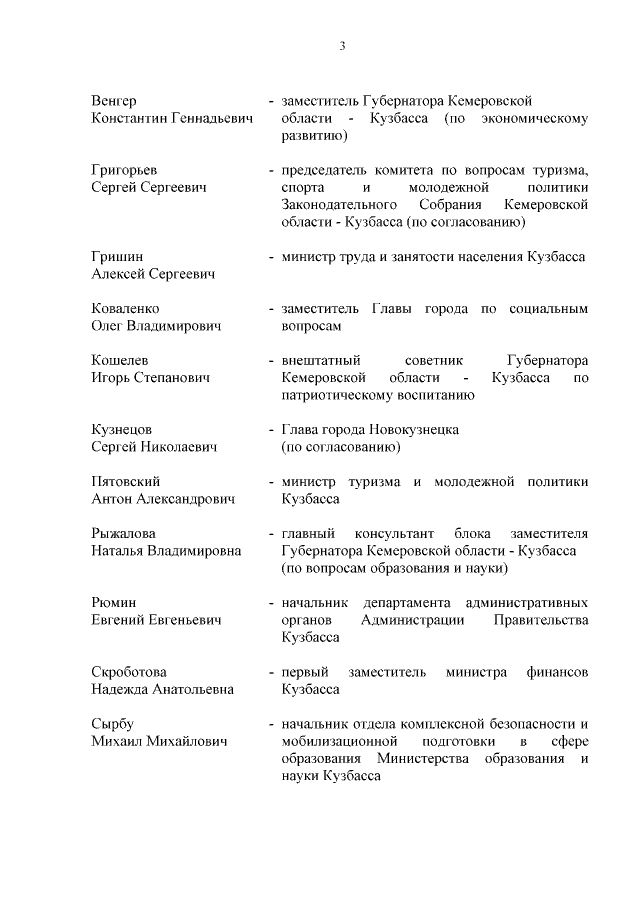 3

Венгер
Константин Геннадьевич - заместитель Губернатора Кемеровской области - Кузбасса (по экономическому развитию)

Григорьев
Сергей Сергеевич - председатель комитета по вопросам туризма, спорта и молодежной политики Законодательного Собрания Кемеровской области - Кузбасса (по согласованию)

Гришин
Алексей Сергеевич - министр труда и занятости населения Кузбасса

Коваленко
Олег Владимирович - заместитель Главы города по социальным вопросам

Кошелев
Игорь Степанович - внештатный советник Губернатора Кемеровской области - Кузбасса по патриотическому воспитанию

Кузнецов
Сергей Николаевич - Глава города Новокузнецка (по согласованию)

Пятовский
Антон Александрович - министр туризма и молодежной политики Кузбасса

Рыжалова
Наталья Владимировна - главный консультант блока заместителя Губернатора Кемеровской области - Кузбасса (по вопросам образования и науки)

Рюмин
Евгений Евгеньевич - начальник департамента административных органов Администрации Правительства Кузбасса

Скроботова
Надежда Анатольевна - первый заместитель министра финансов Кузбасса

Сырбу
Михаил Михайлович - начальник отдела комплексной безопасности и мобилизационной подготовки в сфере образования Министерства образования и науки Кузбасса